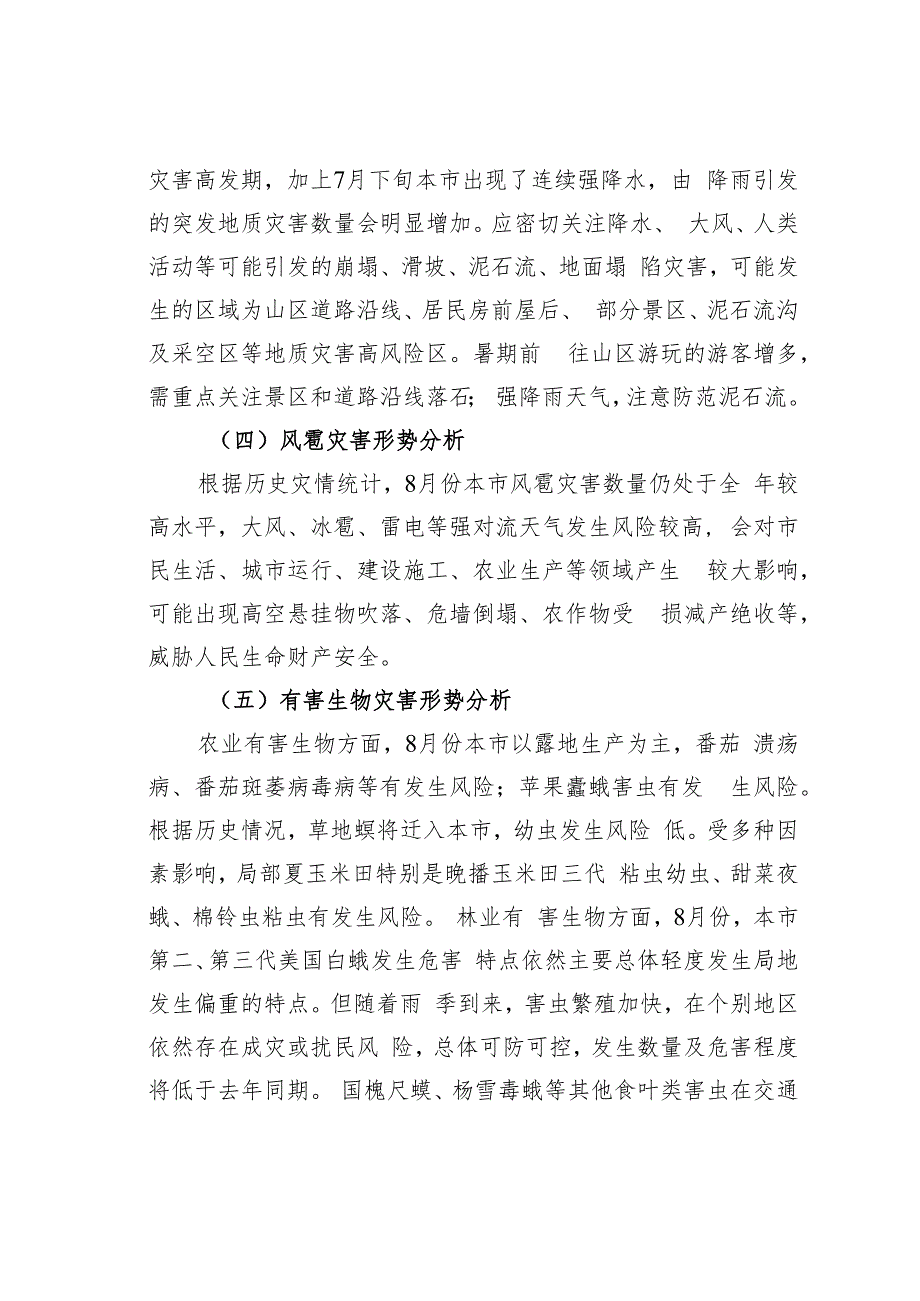 灾害高发期，加上7月下旬本市出现了连续强降水，由 降雨引发的突发地质灾害数量会明显增加。应密切关注降水、 大风、人类活动等可能引发的崩塌、滑坡、泥石流、地面塌 陷灾害，可能发生的区域为山区道路沿线、居民房前屋后、 部分景区、泥石流沟及采空区等地质灾害高风险区。暑期前 往山区游玩的游客增多，需重点关注景区和道路沿线落石；强降雨天气，注意防范泥石流。

（四）风雹灾害形势分析

根据历史灾情统计，8月份本市风雹灾害数量仍处于全 年较高水平，大风、冰雹、雷电等强对流天气发生风险较高，会对市民生活、城市运行、建设施工、农业生产等领域产生 较大影响，可能出现高空悬挂物吹落、危墙倒塌、农作物受 损减产绝收等，威胁人民生命财产安全。

（五）有害生物灾害形势分析

农业有害生物方面，8月份本市以露地生产为主，番茄 溃疡病、番茄斑萎病毒病等有发生风险；苹果蠹蛾害虫有发 生风险。根据历史情况，草地螟将迁入本市，幼虫发生风险 低。受多种因素影响，局部夏玉米田特别是晚播玉米田三代 粘虫幼虫、甜菜夜蛾、棉铃虫粘虫有发生风险。 林业有 害生物方面，8月份，本市第二、第三代美国白蛾发生危害 特点依然主要总体轻度发生局地发生偏重的特点。但随着雨 季到来，害虫繁殖加快，在个别地区依然存在成灾或扰民风 险，总体可防可控，发生数量及危害程度将低于去年同期。 国槐尺蠖、杨雪毒蛾等其他食叶类害虫在交通